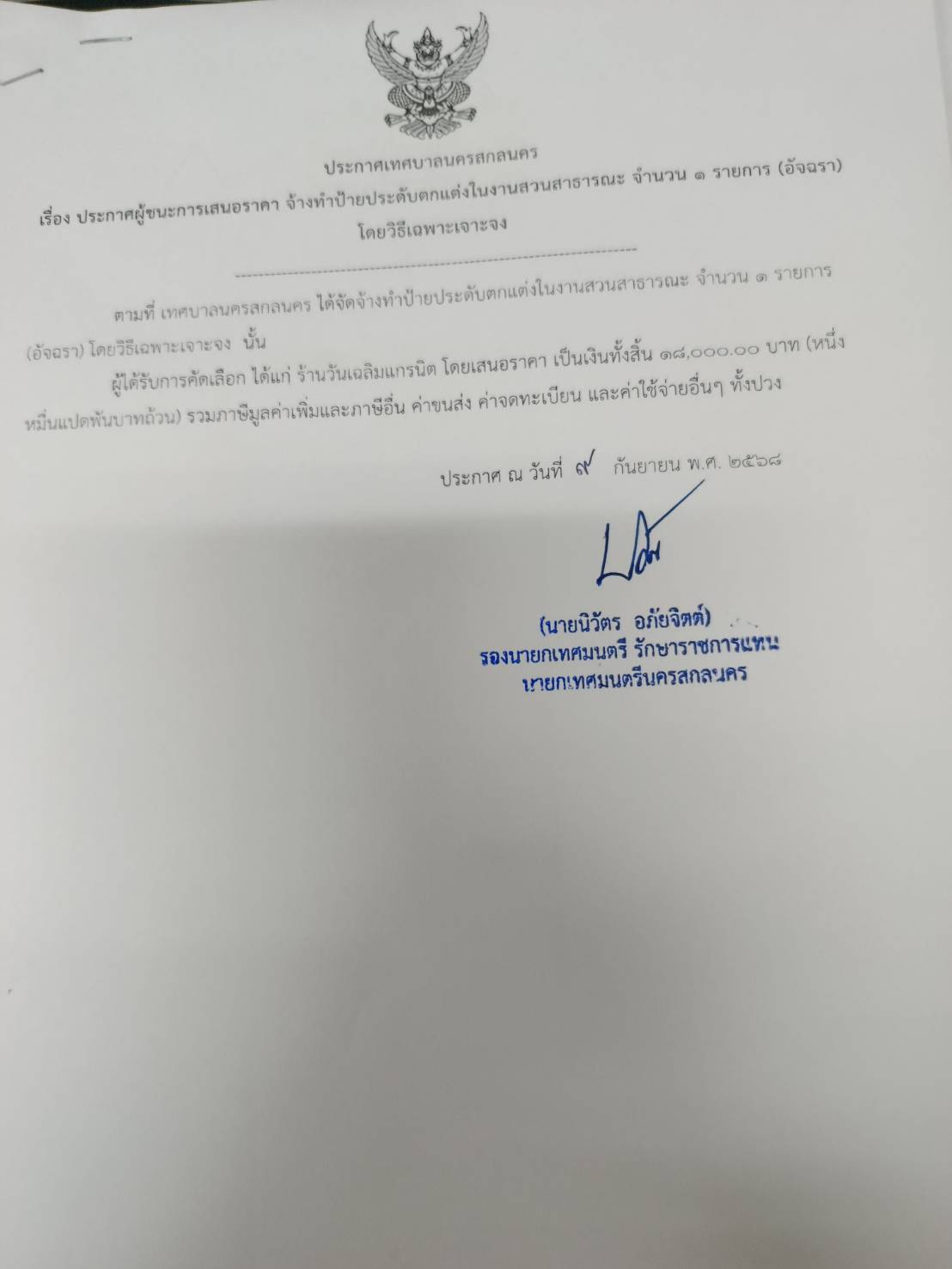 ประกาศเทศบาลนครสกลนคร

เรื่อง ประกาศผู้ชนะการเสนอราคา จ้างทำป้ายประดับตกแต่งในงานสวนสาธารณะ จำนวน ๑ รายการ (อัจฉรา) โดยวิธีเฉพาะเจาะจง

ตามที่ เทศบาลนครสกลนคร ได้จัดจ้างทำป้ายประดับตกแต่งในงานสวนสาธารณะ จำนวน ๑ รายการ (อัจฉรา) โดยวิธีเฉพาะเจาะจง นั้น

ผู้ได้รับการคัดเลือก ได้แก่ ร้านวันเฉลิมแกรนิต โดยเสนอราคา เป็นเงินทั้งสิ้น ๑๘,๐๐๐.๐๐ บาท (หนึ่งหมื่นแปดพันบาทถ้วน) รวมภาษีมูลค่าเพิ่มและภาษีอื่น ค่าขนส่ง ค่าจดทะเบียน และค่าใช้จ่ายอื่นๆ ทั้งปวง

ประกาศ ณ วันที่ ๙ กันยายน พ.ศ. ๒๕๖๘

(นายนิวัตร อภัยจิตต์)
รองนายกเทศมนตรี รักษาราชการแทน
นายกเทศมนตรีนครสกลนคร